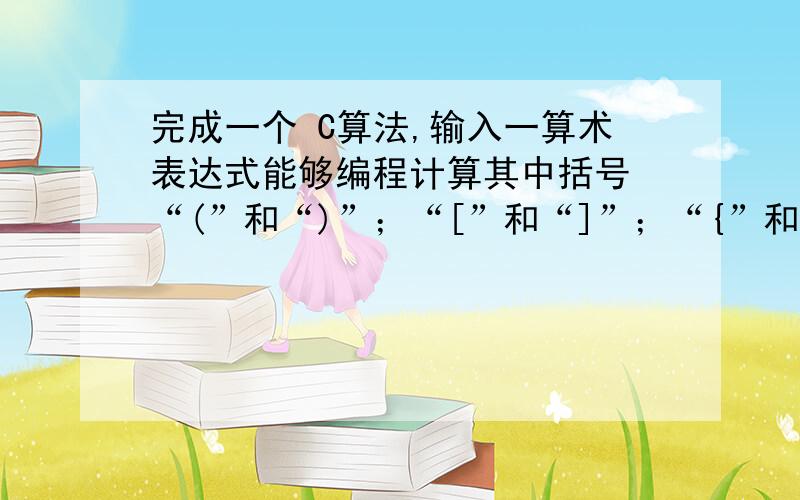 完成一个 C算法,输入一算术表达式能够编程计算其中括号“(”和“)”；“[”和“]”；“{”和